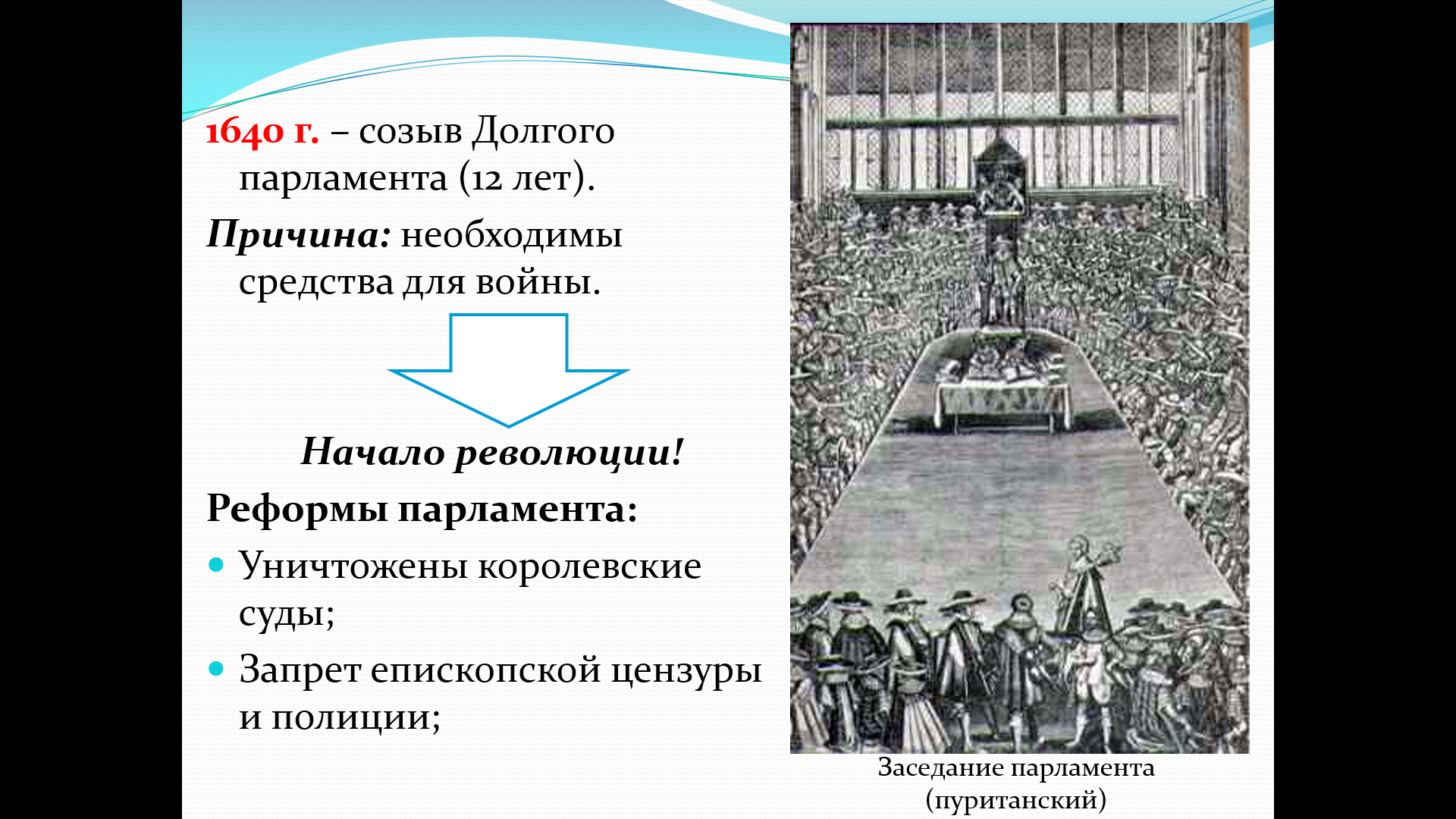 1640 г. – созыв Долгого парламента (12 лет).

Причина: необходимы средства для войны.

Начало революции!

Реформы парламента:

• Уничтожены королевские суды;
• Запрет епископской цензуры и полиции;

Заседание парламента
(пуританский)